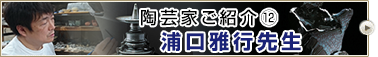 陶芸家ご紹介⑫
浦口雅行先生